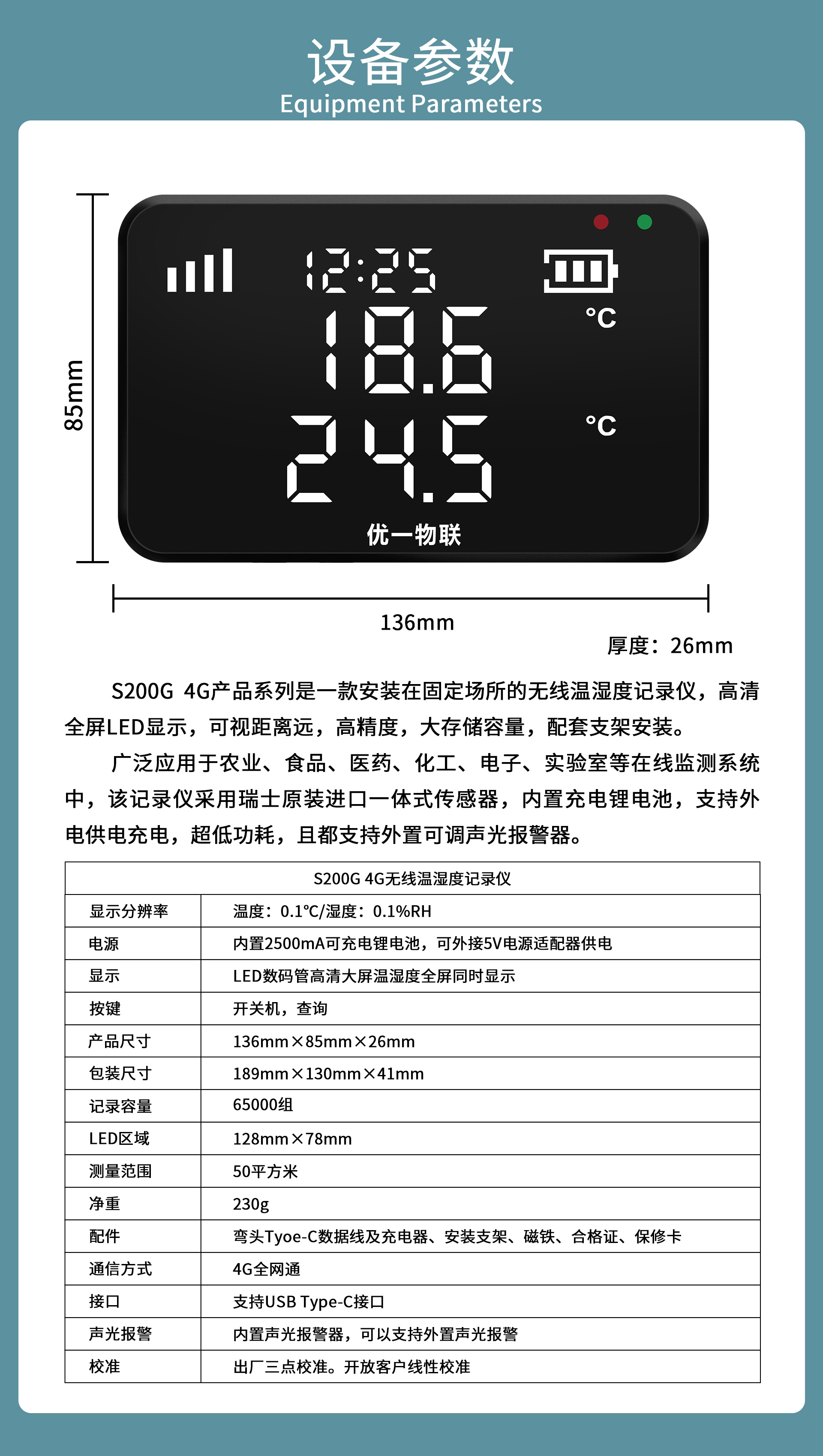 设备参数
Equipment Parameters

85mm

12:25
18.6 °C
24.5 °C
优一物联

136mm
厚度：26mm

S200G 4G产品系列是一款安装在固定场所的无线温湿度记录仪，高清全屏LED显示，可视距离远，高精度，大存储容量，配套支架安装。

广泛应用于农业、食品、医药、化工、电子、实验室等在线监测系统中，该记录仪采用瑞士原装进口一体式传感器，内置充电锂电池，支持外电供电充电，超低功耗，且都支持外置可调声光报警器。

| S200G 4G无线温湿度记录仪 | |
|---|---|
| 显示分辨率 | 温度：0.1°C/湿度：0.1%RH |
| 电源 | 内置2500mA可充电锂电池，可外接5V电源适配器供电 |
| 显示 | LED数码管高清大屏温湿度全屏同时显示 |
| 按键 | 开关机，查询 |
| 产品尺寸 | 136mm×85mm×26mm |
| 包装尺寸 | 189mm×130mm×41mm |
| 记录容量 | 65000组 |
| LED区域 | 128mm×78mm |
| 测量范围 | 50平方米 |
| 净重 | 230g |
| 配件 | 弯头Tyoe-C数据线及充电器、安装支架、磁铁、合格证、保修卡 |
| 通信方式 | 4G全网通 |
| 接口 | 支持USB Type-C接口 |
| 声光报警 | 内置声光报警器，可以支持外置声光报警 |
| 校准 | 出厂三点校准。开放客户线性校准 |